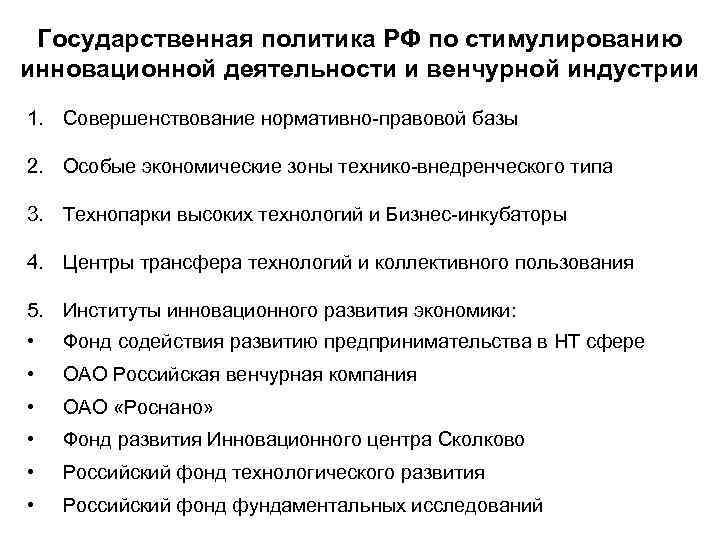 Государственная политика РФ по стимулированию инновационной деятельности и венчурной индустрии

1. Совершенствование нормативно-правовой базы

2. Особые экономические зоны технико-внедренческого типа

3. Технопарки высоких технологий и Бизнес-инкубаторы

4. Центры трансфера технологий и коллективного пользования

5. Институты инновационного развития экономики:
• Фонд содействия развитию предпринимательства в НТ сфере
• ОАО Российская венчурная компания
• ОАО «Роснано»
• Фонд развития Инновационного центра Сколково
• Российский фонд технологического развития
• Российский фонд фундаментальных исследований